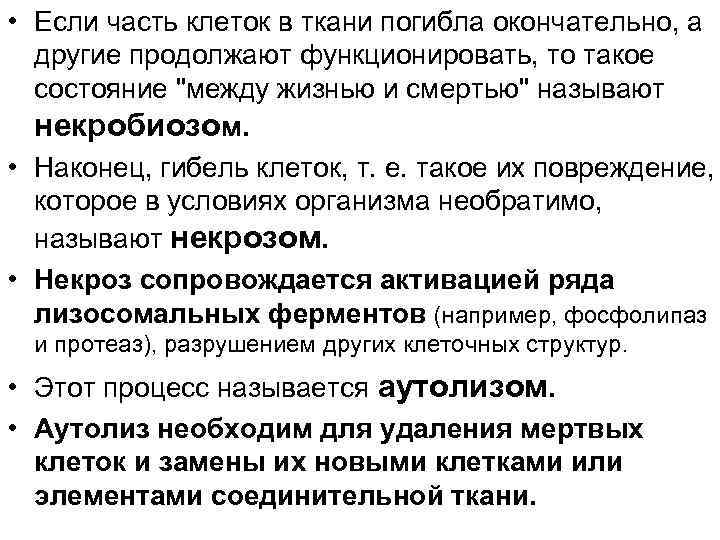 • Если часть клеток в ткани погибла окончательно, а другие продолжают функционировать, то такое состояние "между жизнью и смертью" называют некробиозом.

• Наконец, гибель клеток, т. е. такое их повреждение, которое в условиях организма необратимо, называют некрозом.

• Некроз сопровождается активацией ряда лизосомальных ферментов (например, фосфолипаз и протеаз), разрушением других клеточных структур.

• Этот процесс называется аутолизом.

• Аутолиз необходим для удаления мертвых клеток и замены их новыми клетками или элементами соединительной ткани.